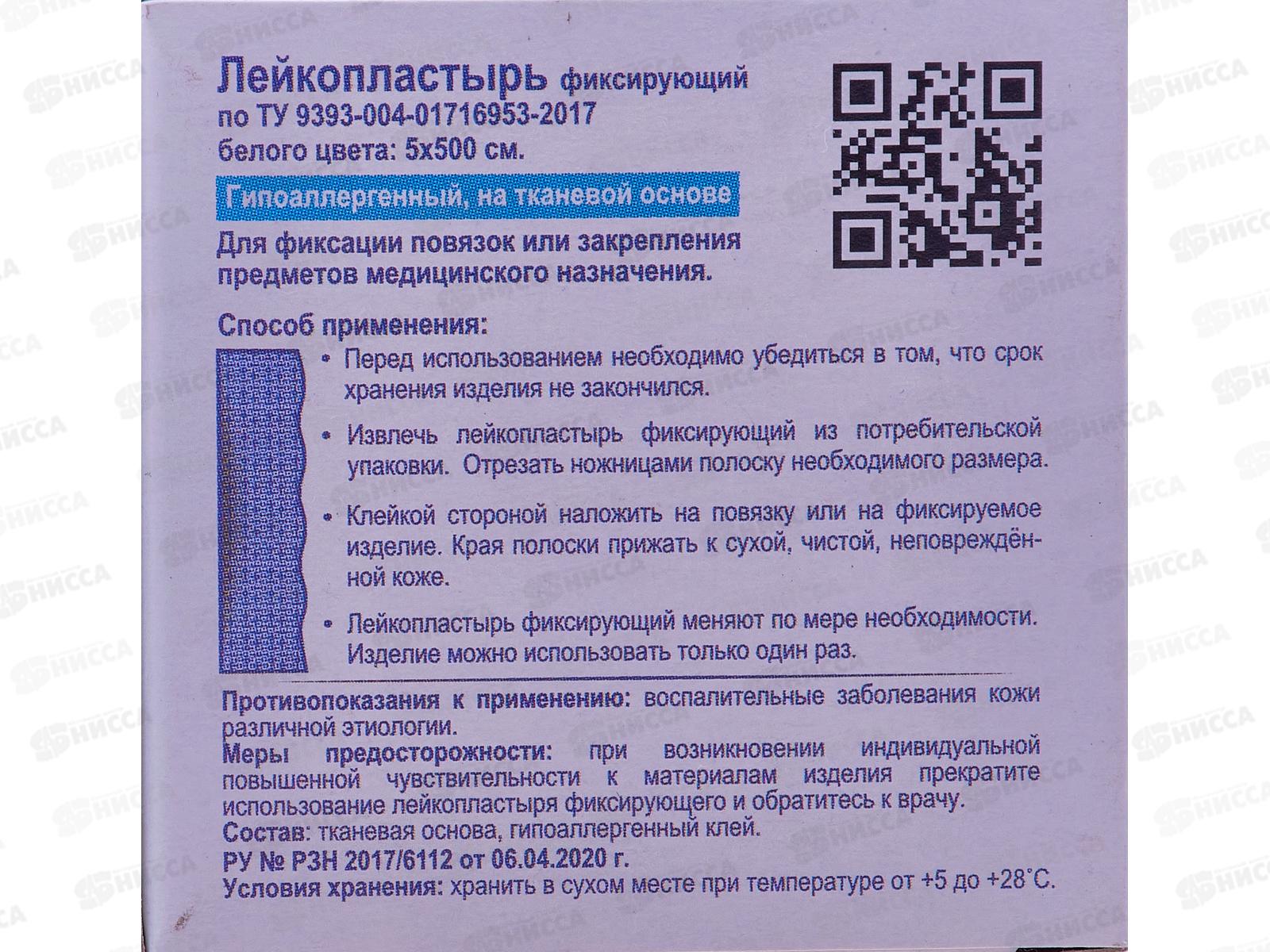 Лейкопластырь фиксирующий
по ТУ 9393-004-01716953-2017
белого цвета: 5х500 см.

Гипоаллергенный, на тканевой основе

Для фиксации повязок или закрепления предметов медицинского назначения.

Способ применения:

• Перед использованием необходимо убедиться в том, что срок хранения изделия не закончился.

• Извлечь лейкопластырь фиксирующий из потребительской упаковки. Отрезать ножницами полоску необходимого размера.

• Клейкой стороной наложить на повязку или на фиксируемое изделие. Края полоски прижать к сухой, чистой, неповреждённой коже.

• Лейкопластырь фиксирующий меняют по мере необходимости. Изделие можно использовать только один раз.

Противопоказания к применению: воспалительные заболевания кожи различной этиологии.
Меры предосторожности: при возникновении индивидуальной повышенной чувствительности к материалам изделия прекратите использование лейкопластыря фиксирующего и обратитесь к врачу.
Состав: тканевая основа, гипоаллергенный клей.
РУ № РЗН 2017/6112 от 06.04.2020 г.
Условия хранения: хранить в сухом месте при температуре от +5 до +28°С.

НИССА